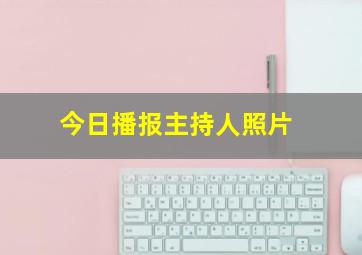 今日播报主持人照片